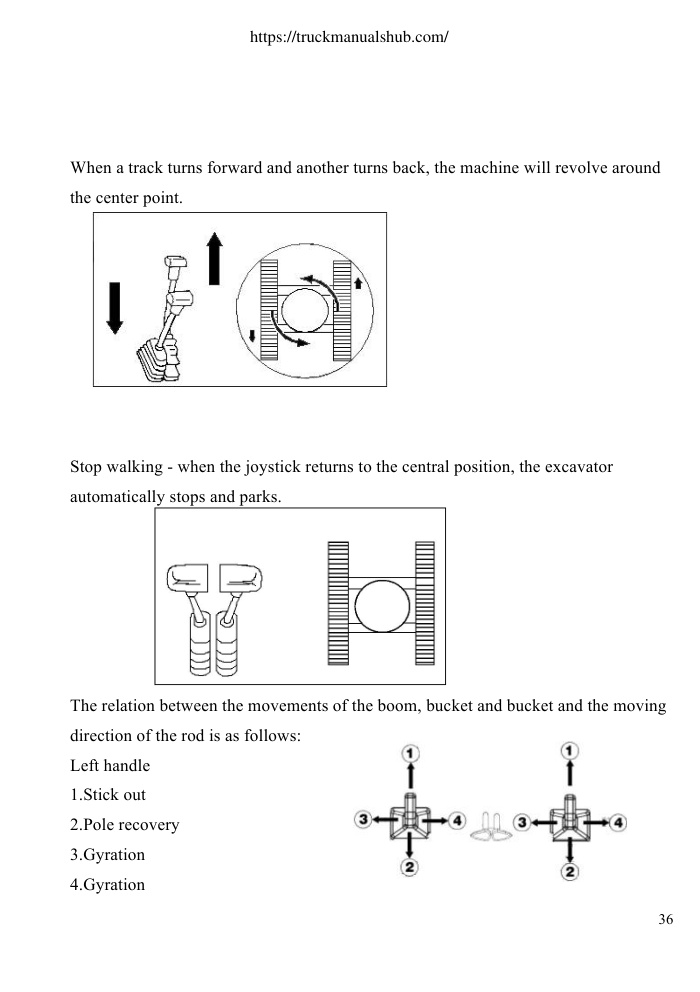 https://truckmanualshub.com/

When a track turns forward and another turns back, the machine will revolve around the center point.

Stop walking - when the joystick returns to the central position, the excavator automatically stops and parks.

The relation between the movements of the boom, bucket and bucket and the moving direction of the rod is as follows:
Left handle
1.Stick out
2.Pole recovery
3.Gyration
4.Gyration

1
3
4
2
1
3
4
2

36